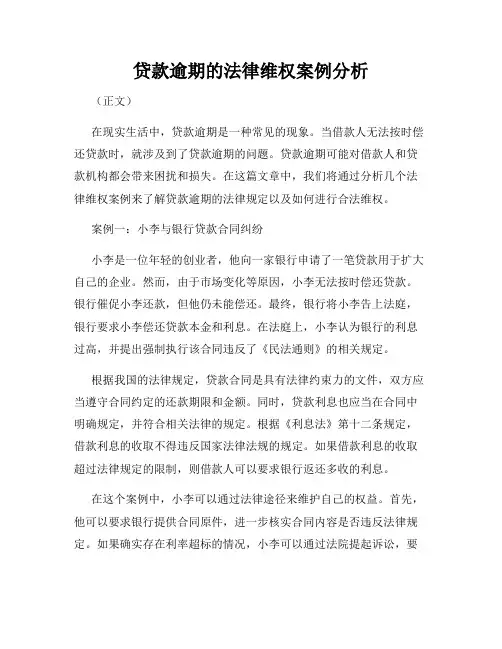 贷款逾期的法律维权案例分析

（正文）

在现实生活中，贷款逾期是一种常见的现象。当借款人无法按时偿还贷款时，就涉及到了贷款逾期的问题。贷款逾期可能对借款人和贷款机构都会带来困扰和损失。在这篇文章中，我们将通过分析几个法律维权案例来了解贷款逾期的法律规定以及如何进行合法维权。

案例一：小李与银行贷款合同纠纷

小李是一位年轻的创业者，他向一家银行申请了一笔贷款用于扩大自己的企业。然而，由于市场变化等原因，小李无法按时偿还贷款。银行催促小李还款，但他仍未能偿还。最终，银行将小李告上法庭，银行要求小李偿还贷款本金和利息。在法庭上，小李认为银行的利息过高，并提出强制执行该合同违反了《民法通则》的相关规定。

根据我国的法律规定，贷款合同是具有法律约束力的文件，双方应当遵守合同约定的还款期限和金额。同时，贷款利息也应当在合同中明确规定，并符合相关法律的规定。根据《利息法》第十二条规定，借款利息的收取不得违反国家法律法规的规定。如果借款利息的收取超过法律规定的限制，则借款人可以要求银行返还多收的利息。

在这个案例中，小李可以通过法律途径来维护自己的权益。首先，他可以要求银行提供合同原件，进一步核实合同内容是否违反法律规定。如果确实存在利率超标的情况，小李可以通过法院提起诉讼，要